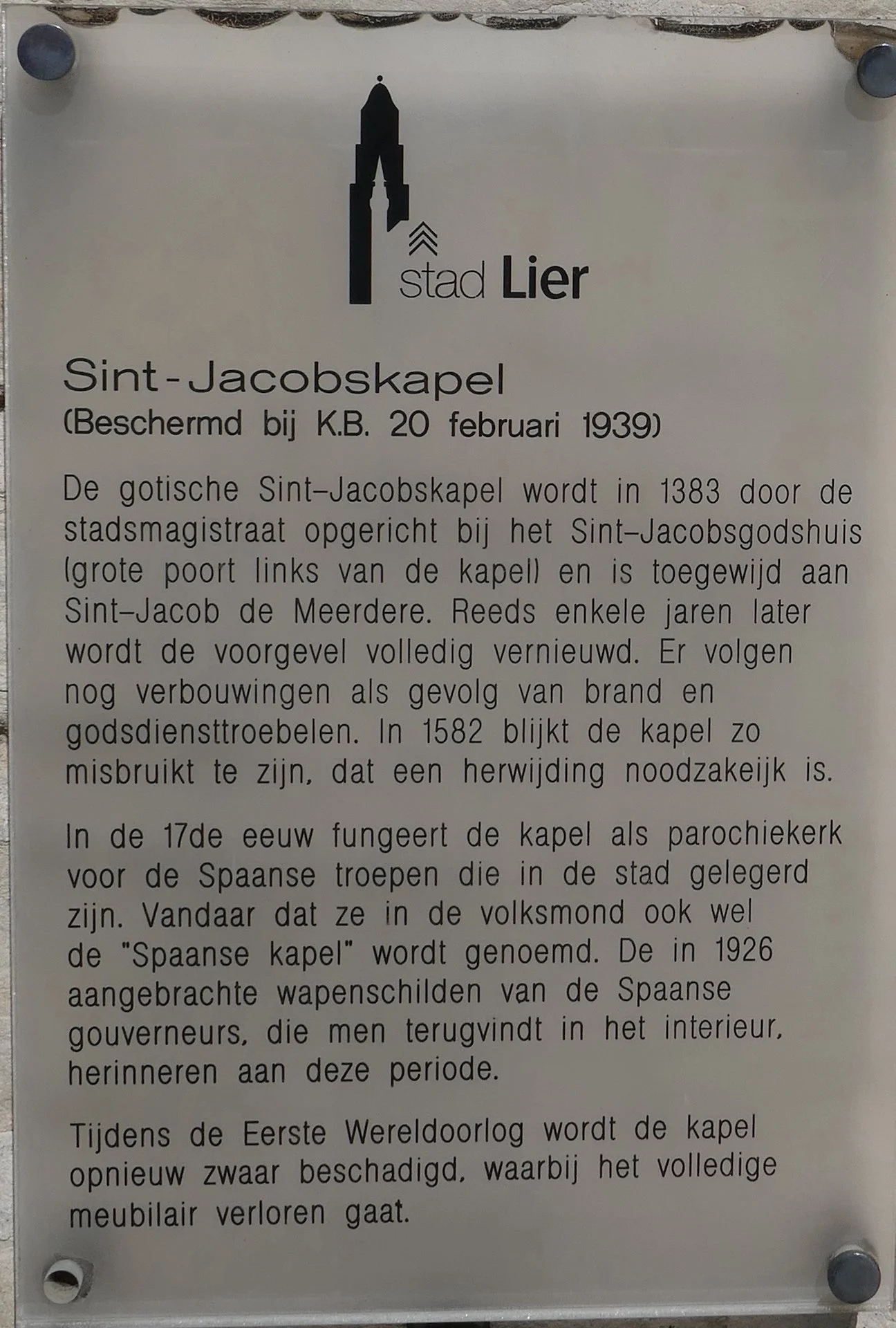 stad Lier

Sint-Jacobskapel
(Beschermd bij K.B. 20 februari 1939)

De gotische Sint-Jacobskapel wordt in 1383 door de stadsmagistraat opgericht bij het Sint-Jacobsgodshuis (grote poort links van de kapel) en is toegewijd aan Sint-Jacob de Meerdere. Reeds enkele jaren later wordt de voorgevel volledig vernieuwd. Er volgen nog verbouwingen als gevolg van brand en godsdiensttroebelen. In 1582 blijkt de kapel zo misbruikt te zijn, dat een herwijding noodzakeijk is.

In de 17de eeuw fungeert de kapel als parochiekerk voor de Spaanse troepen die in de stad gelegerd zijn. Vandaar dat ze in de volksmond ook wel de "Spaanse kapel" wordt genoemd. De in 1926 aangebrachte wapenschilden van de Spaanse gouverneurs, die men terugvindt in het interieur, herinneren aan deze periode.

Tijdens de Eerste Wereldoorlog wordt de kapel opnieuw zwaar beschadigd, waarbij het volledige meubilair verloren gaat.